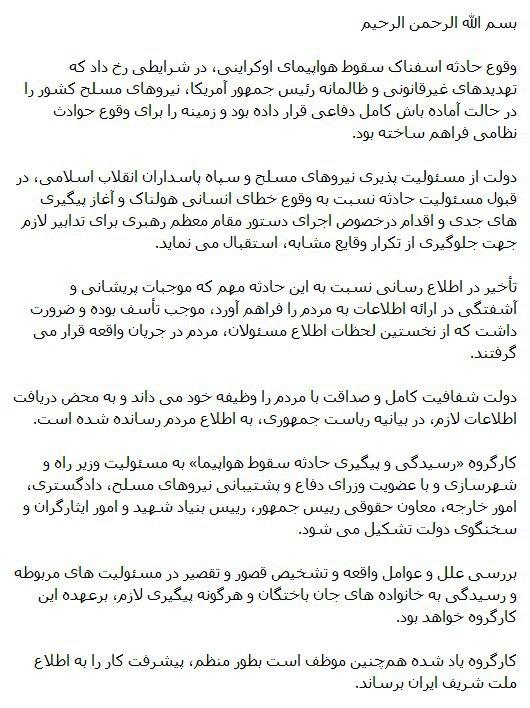 بسم الله الرحمن الرحیم

وقوع حادثه اسفناک سقوط هواپیمای اوکراینی، در شرایطی رخ داد که تهدیدهای غیرقانونی و ظالمانه رئیس جمهور آمریکا، نیروهای مسلح کشور را در حالت آماده باش کامل دفاعی قرار داده بود و زمینه را برای وقوع حوادث نظامی فراهم ساخته بود.

دولت از مسئولیت پذیری نیروهای مسلح و سپاه پاسداران انقلاب اسلامی، در قبول مسئولیت حادثه نسبت به وقوع خطای انسانی هولناک و آغاز پیگیری های جدی و اقدام درخصوص اجرای دستور مقام معظم رهبری برای تدابیر لازم جهت جلوگیری از تکرار وقایع مشابه، استقبال می نماید.

تأخیر در اطلاع رسانی نسبت به این حادثه مهم که موجبات پریشانی و آشفتگی در ارائه اطلاعات به مردم را فراهم آورد، موجب تأسف بوده و ضرورت داشت که از نخستین لحظات اطلاع مسئولان، مردم در جریان واقعه قرار می گرفتند.

دولت شفافیت کامل و صداقت با مردم را وظیفه خود می داند و به محض دریافت اطلاعات لازم، در بیانیه ریاست جمهوری، به اطلاع مردم رسانده شده است.

کارگروه «رسیدگی و پیگیری حادثه سقوط هواپیما» به مسئولیت وزیر راه و شهرسازی و با عضویت وزرای دفاع و پشتیبانی نیروهای مسلح، دادگستری، امور خارجه، معاون حقوقی رییس جمهور، رییس بنیاد شهید و امور ایثارگران و سخنگوی دولت تشکیل می شود.

بررسی علل و عوامل واقعه و تشخیص قصور و تقصیر در مسئولیت های مربوطه و رسیدگی به خانواده های جان باختگان و هرگونه پیگیری لازم، برعهده این کارگروه خواهد بود.

کارگروه یاد شده همچنین موظف است بطور منظم، پیشرفت کار را به اطلاع ملت شریف ایران برساند.